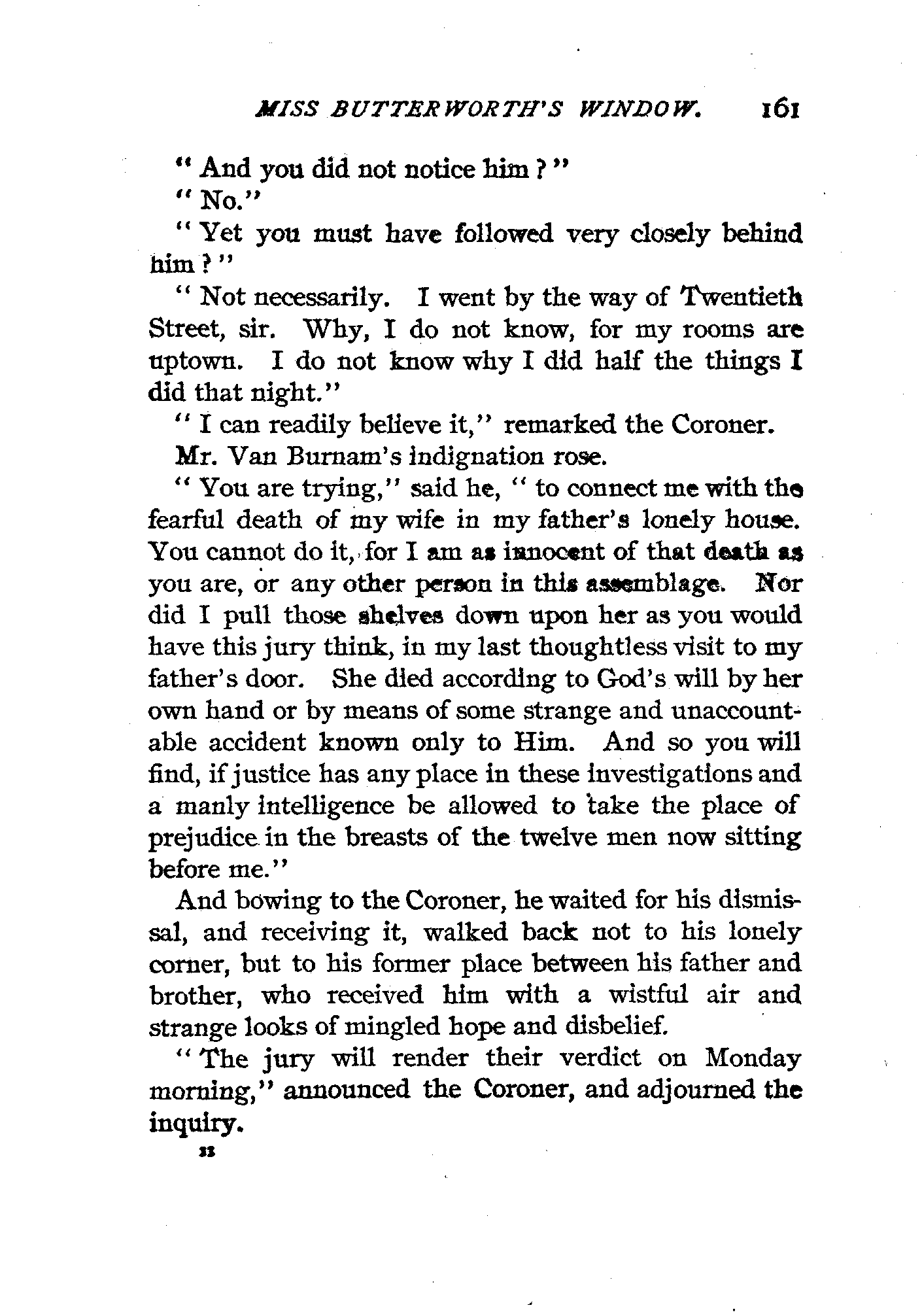 MISS BUTTERWORTH'S WINDOW. 161

"And you did not notice him?"

"No."

"Yet you must have followed very closely behind him?"

"Not necessarily. I went by the way of Twentieth Street, sir. Why, I do not know, for my rooms are uptown. I do not know why I did half the things I did that night."

"I can readily believe it," remarked the Coroner.

Mr. Van Burnam's indignation rose.

"You are trying," said he, "to connect me with the fearful death of my wife in my father's lonely house. You cannot do it, for I am as innocent of that death as you are, or any other person in this assemblage. Nor did I pull those shelves down upon her as you would have this jury think, in my last thoughtless visit to my father's door. She died according to God's will by her own hand or by means of some strange and unaccountable accident known only to Him. And so you will find, if justice has any place in these investigations and a manly intelligence be allowed to take the place of prejudice in the breasts of the twelve men now sitting before me."

And bowing to the Coroner, he waited for his dismissal, and receiving it, walked back not to his lonely corner, but to his former place between his father and brother, who received him with a wistful air and strange looks of mingled hope and disbelief.

"The jury will render their verdict on Monday morning," announced the Coroner, and adjourned the inquiry.

11